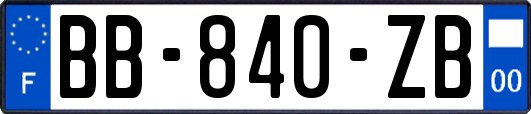 F
BB-840-ZB
00